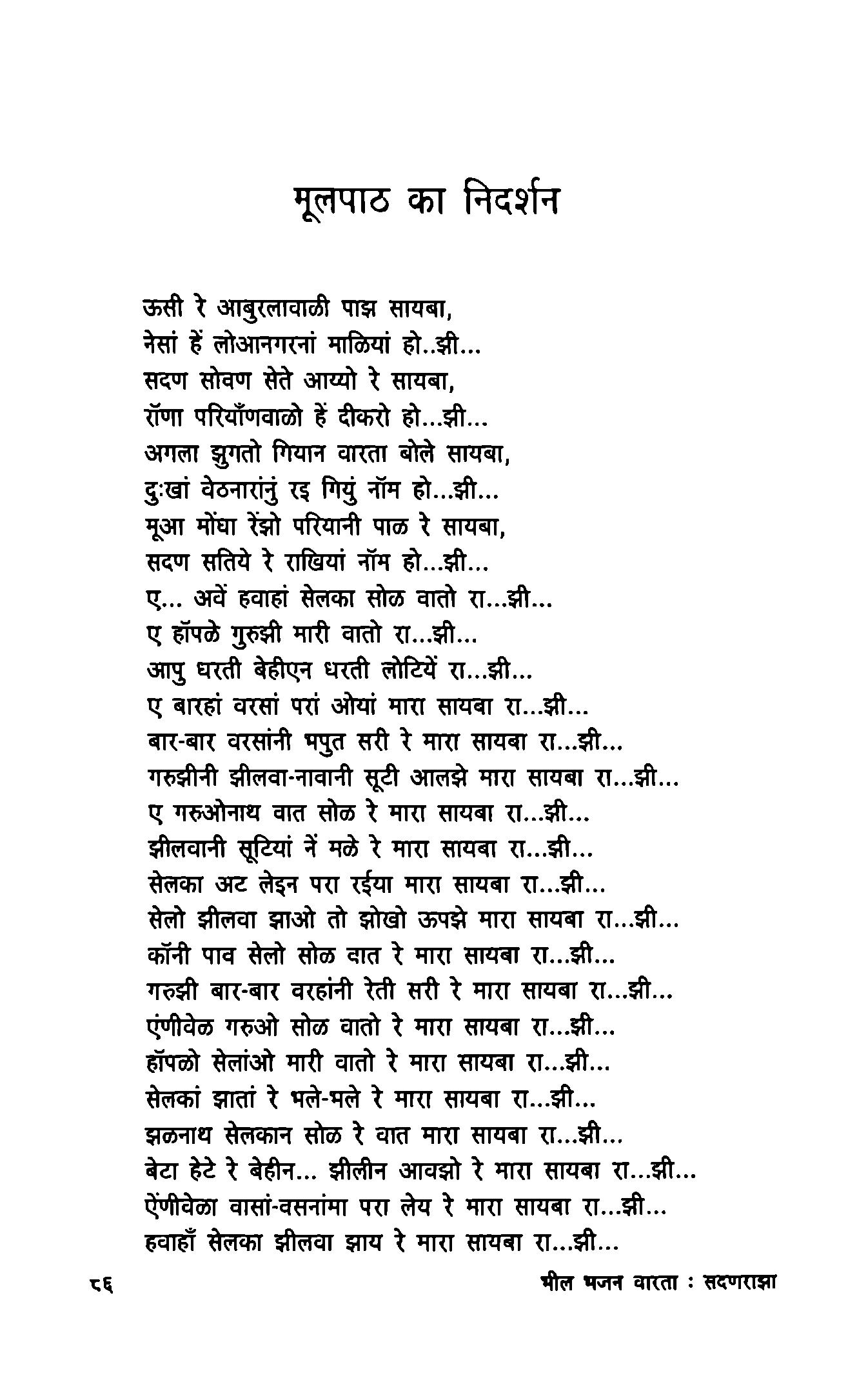 मूलपाठ का निदर्शन

ऊसी रे आबुरलावाळी पाझ सायबा,
नेसां हें लोआनगरनां माळियां हो..झी...
सदण सोवण सेते आय्यो रे सायबा,
रॉणा परियाँणवाळो हें दीकरो हो...झी...
अगला झुगतो गियान वारता बोले सायबा,
दुःखां वेठनारांनुं रइ गियुं नॉम हो...झी...
मूआ मोंघा रेंझो परियानी पाळ रे सायबा,
सदण सतिये रे राखियां नॉम हो...झी...
ए... अवें हवाहां सेलका सोळ वातो रा...झी...
ए हॉपळे गुरुझी मारी वातो रा...झी...
आपु धरती बेहीएन धरती लोटियें रा...झी...
ए बारहां वरसां परां ओयां मारा सायवा रा...झी...
बार-बार वरसांनी भपुत सरी रे मारा सायबा रा...झी...
गरुझीनी झीलवा-नावानी सूटी आलझे मारा सायबा रा...झी...
ए गरुओनाथ वात सोळ रे मारा सायबा रा...झी...
झीलवानी सूटियां नें मळे रे मारा सायबा रा...झी...
सेलका अट लेइन परा रईया मारा सायबा रा...झी...
सेलो झीलवा झाओ तो झोखो ऊपझे मारा सायबा रा...झी...
कॉनी पाव सेलो सोळ वात रे मारा सायबा रा...झी...
गरुझी बार-बार वरहांनी रेती सरी रे मारा सायबा रा...झी...
एंणीवेळ गरुओ सोळ वातो रे मारा सायबा रा...झी...
हॉपळो सेलांओ मारी वातो रे मारा सायबा रा...झी...
सेलकां झातां रे भले-भले रे मारा सायबा रा...झी...
झळनाथ सेलकान सोळ रे वात मारा सायबा रा...झी...
बेटा हेटे रे बेहीन... झीलीन आवझो रे मारा सायबा रा...झी...
ऐंणीवेळा वासां-वसनांमा परा लेय रे मारा सायबा रा...झी...
हवाहाँ सेलका झीलवा झाय रे मारा सायबा रा...झी...

८६ भील भजन वारता : सदणराझा